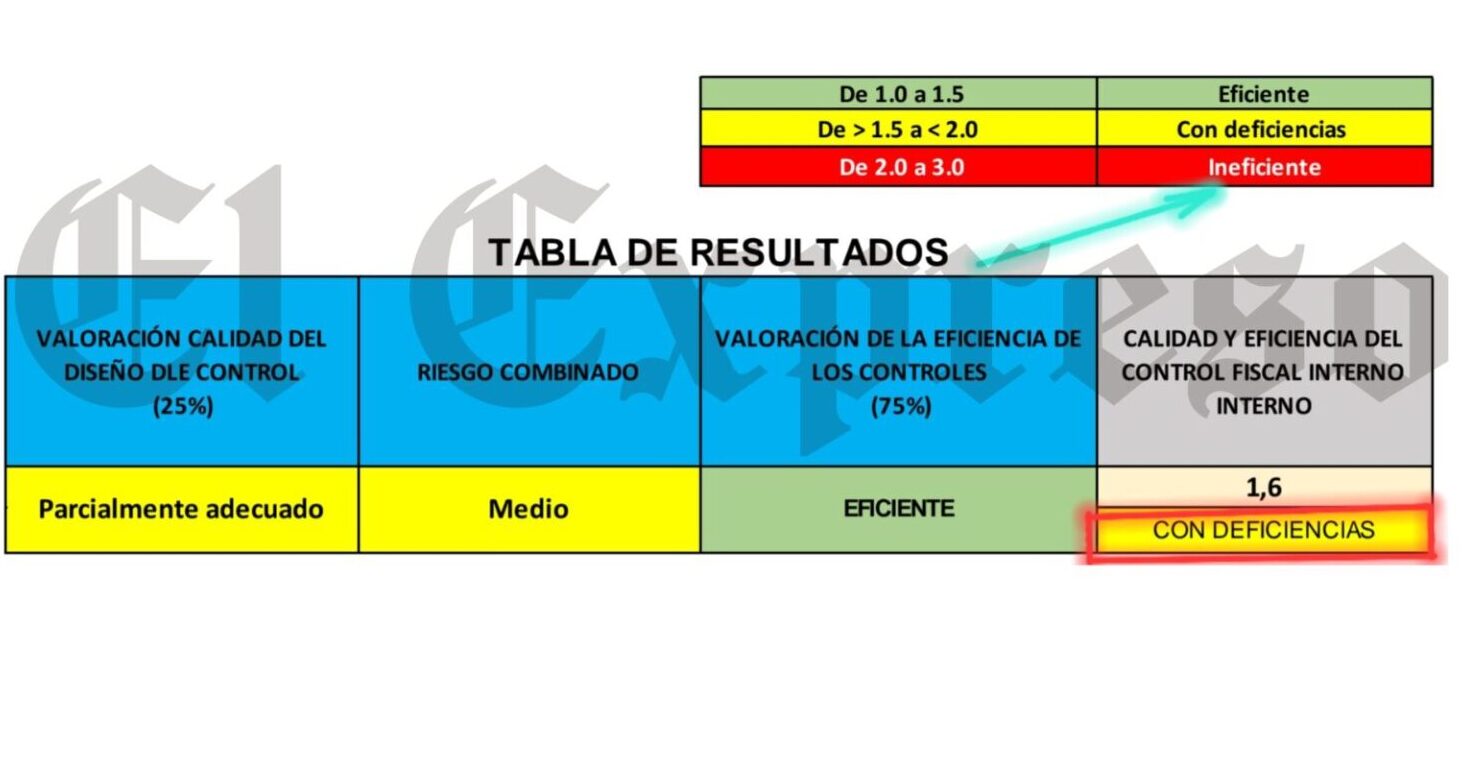 | De 1.0 a 1.5 | Eficiente |
|---|---|
| De > 1.5 a < 2.0 | Con deficiencias |
| De 2.0 a 3.0 | Ineficiente |

El Expreso

TABLA DE RESULTADOS

| VALORACIÓN CALIDAD DEL DISEÑO DLE CONTROL (25%) | RIESGO COMBINADO | VALORACIÓN DE LA EFICIENCIA DE LOS CONTROLES (75%) | CALIDAD Y EFICIENCIA DEL CONTROL FISCAL INTERNO INTERNO |
|---|---|---|---|
| Parcialmente adecuado | Medio | EFICIENTE | 1,6 CON DEFICIENCIAS |